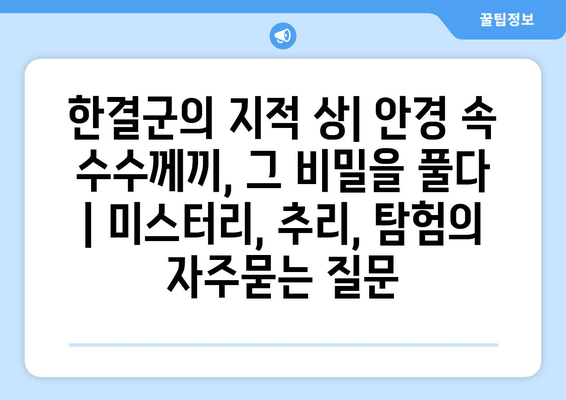 꿀팁정보

한결군의 지적 상| 안경 속 수수께끼, 그 비밀을 풀다 | 미스터리, 추리, 탐험의 자주묻는 질문